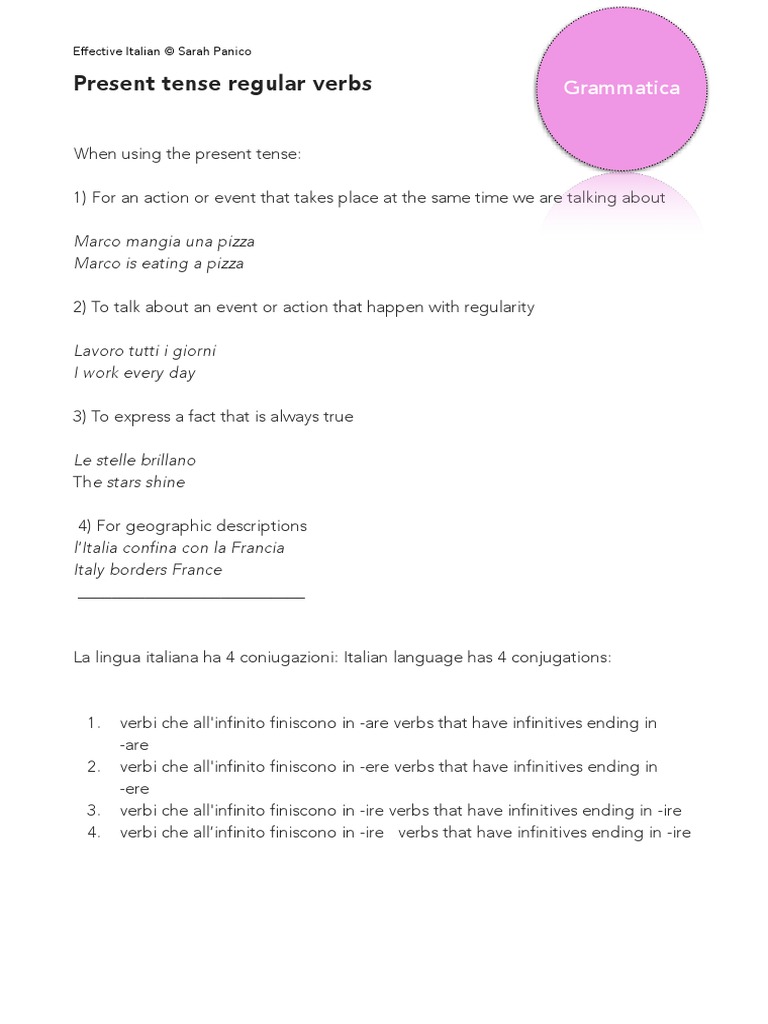 Effective Italian © Sarah Panico

Present tense regular verbs

Grammatica

When using the present tense:

1) For an action or event that takes place at the same time we are talking about

Marco mangia una pizza
Marco is eating a pizza

2) To talk about an event or action that happen with regularity

Lavoro tutti i giorni
I work every day

3) To express a fact that is always true

Le stelle brillano
The stars shine

4) For geographic descriptions
l'Italia confina con la Francia
Italy borders France

La lingua italiana ha 4 coniugazioni: Italian language has 4 conjugations:

1. verbi che all'infinito finiscono in -are verbs that have infinitives ending in -are
2. verbi che all'infinito finiscono in -ere verbs that have infinitives ending in -ere
3. verbi che all'infinito finiscono in -ire verbs that have infinitives ending in -ire
4. verbi che all'infinito finiscono in -ire verbs that have infinitives ending in -ire